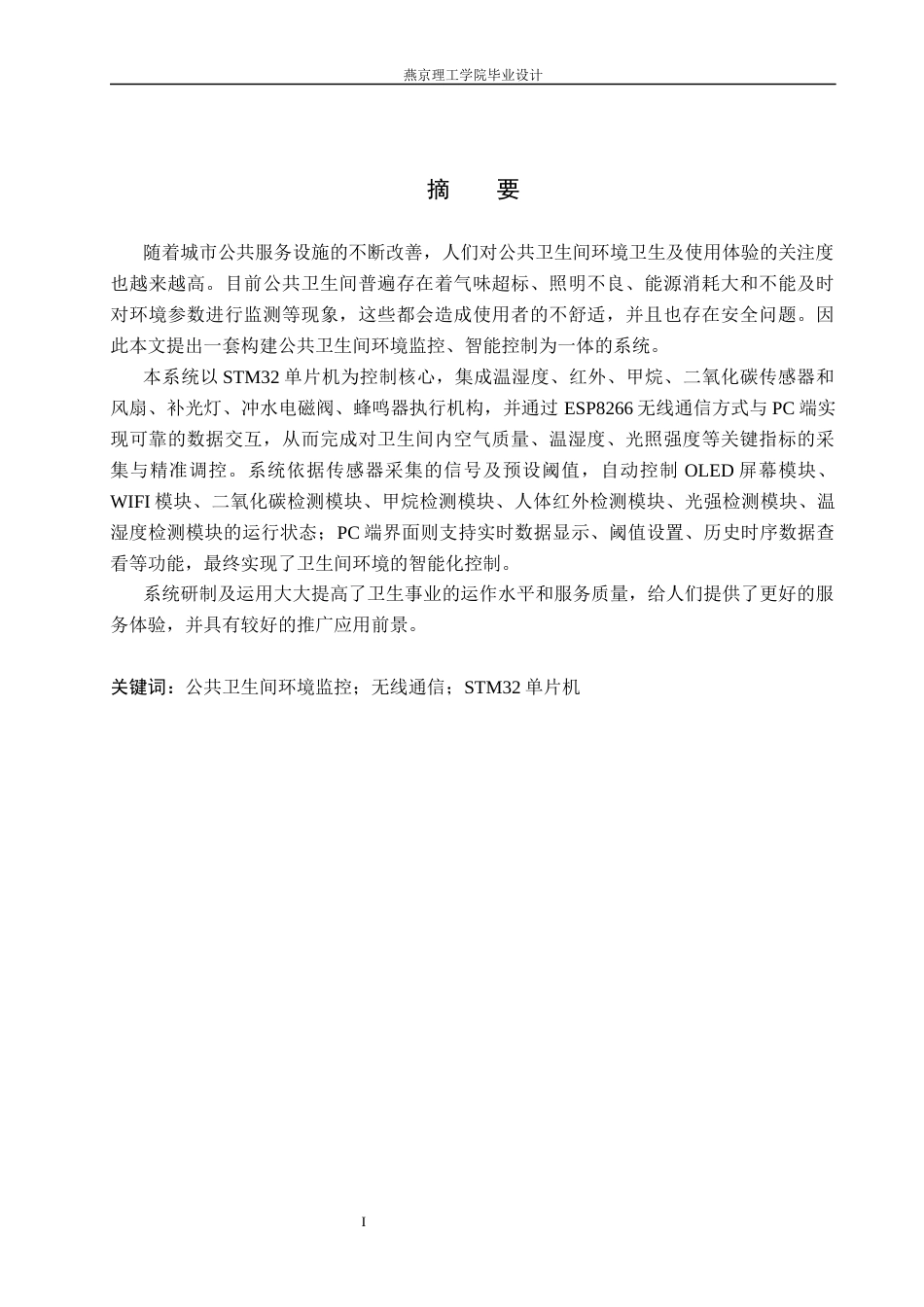 燕京理工学院毕业设计

摘 要

随着城市公共服务设施的不断改善，人们对公共卫生间环境卫生及使用体验的关注度也越来越高。目前公共卫生间普遍存在着气味超标、照明不良、能源消耗大和不能及时对环境参数进行监测等现象，这些都会造成使用者的不舒适，并且也存在安全问题。因此本文提出一套构建公共卫生间环境监控、智能控制为一体的系统。

本系统以STM32单片机为控制核心，集成温湿度、红外、甲烷、二氧化碳传感器和风扇、补光灯、冲水电磁阀、蜂鸣器执行机构，并通过ESP8266无线通信方式与PC端实现可靠的数据交互，从而完成对卫生间内空气质量、温湿度、光照强度等关键指标的采集与精准调控。系统依据传感器采集的信号及预设阈值，自动控制OLED屏幕模块、WIFI模块、二氧化碳检测模块、甲烷检测模块、人体红外检测模块、光强检测模块、温湿度检测模块的运行状态；PC端界面则支持实时数据显示、阈值设置、历史时序数据查看等功能，最终实现了卫生间环境的智能化控制。

系统研制及运用大大提高了卫生事业的运作水平和服务质量，给人们提供了更好的服务体验，并具有较好的推广应用前景。

关键词：公共卫生间环境监控；无线通信；STM32单片机

I